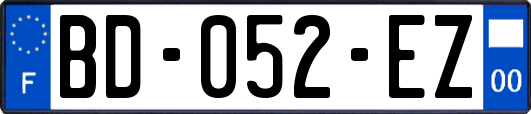 F
BD-052-EZ
00